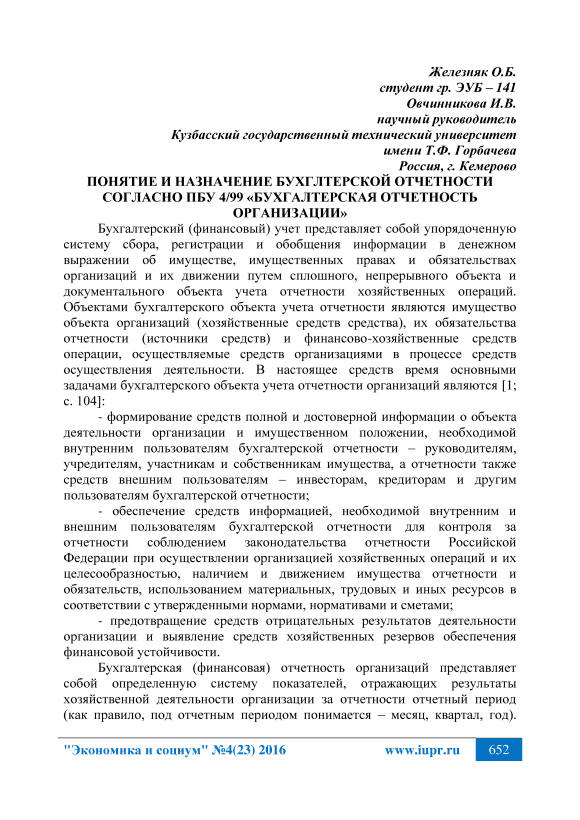 Железняк О.Б.
студент гр. ЭУБ – 141
Овчинникова И.В.
научный руководитель
Кузбасский государственный технический университет
имени Т.Ф. Горбачева
Россия, г. Кемерово

ПОНЯТИЕ И НАЗНАЧЕНИЕ БУХГЛТЕРСКОЙ ОТЧЕТНОСТИ СОГЛАСНО ПБУ 4/99 «БУХГАЛТЕРСКАЯ ОТЧЕТНОСТЬ ОРГАНИЗАЦИИ»

Бухгалтерский (финансовый) учет представляет собой упорядоченную систему сбора, регистрации и обобщения информации в денежном выражении об имуществе, имущественных правах и обязательствах организаций и их движении путем сплошного, непрерывного объекта и документального объекта учета отчетности хозяйственных операций. Объектами бухгалтерского объекта учета отчетности являются имущество объекта организаций (хозяйственные средств средства), их обязательства отчетности (источники средств) и финансово-хозяйственные средств операции, осуществляемые средств организациями в процессе средств осуществления деятельности. В настоящее средств время основными задачами бухгалтерского объекта учета отчетности организаций являются [1; с. 104]:

- формирование средств полной и достоверной информации о объекта деятельности организации и имущественном положении, необходимой внутренним пользователям бухгалтерской отчетности – руководителям, учредителям, участникам и собственникам имущества, а отчетности также средств внешним пользователям – инвесторам, кредиторам и другим пользователям бухгалтерской отчетности;

- обеспечение средств информацией, необходимой внутренним и внешним пользователям бухгалтерской отчетности для контроля за отчетности соблюдением законодательства отчетности Российской Федерации при осуществлении организацией хозяйственных операций и их целесообразностью, наличием и движением имущества отчетности и обязательств, использованием материальных, трудовых и иных ресурсов в соответствии с утвержденными нормами, нормативами и сметами;

- предотвращение средств отрицательных результатов деятельности организации и выявление средств хозяйственных резервов обеспечения финансовой устойчивости.

Бухгалтерская (финансовая) отчетность организаций представляет собой определенную систему показателей, отражающих результаты хозяйственной деятельности организации за отчетности отчетный период (как правило, под отчетным периодом понимается – месяц, квартал, год).

"Экономика и социум" №4(23) 2016 www.iupr.ru 652